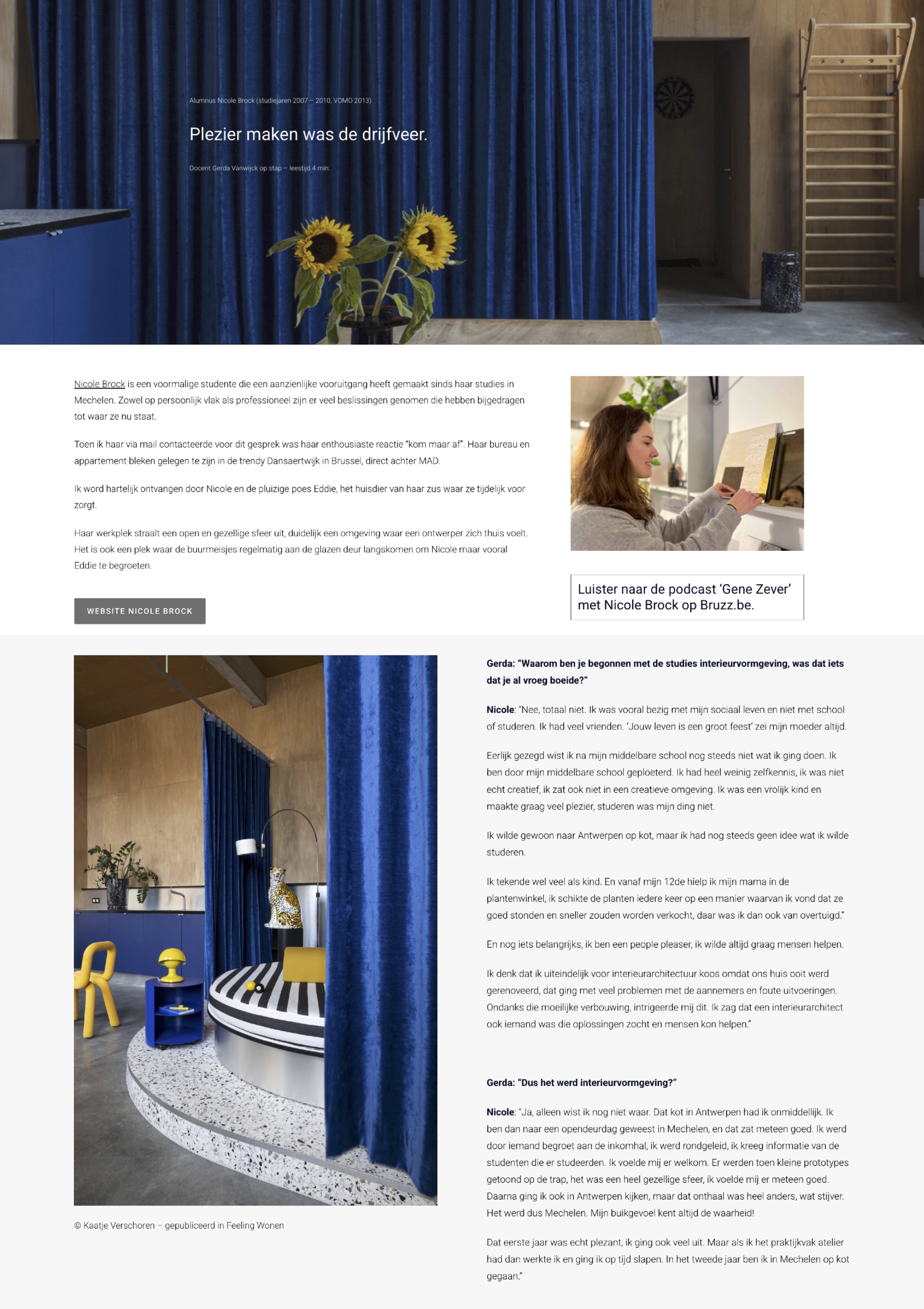 Alumnus Nicole Brock (studiejaren 2007 – 2010, VDMO 2013)

Plezier maken was de drijfveer.

Docent Gerda Vanwijck op stap – leestijd 4 min.

Nicole Brock is een voormalige studente die een aanzienlijke vooruitgang heeft gemaakt sinds haar studies in Mechelen. Zowel op persoonlijk vlak als professioneel zijn er veel beslissingen genomen die hebben bijgedragen tot waar ze nu staat.

Toen ik haar via mail contacteerde voor dit gesprek was haar enthousiaste reactie "kom maar af". Haar bureau en appartement bleken gelegen te zijn in de trendy Dansaertwijk in Brussel, direct achter MAD.

Ik word hartelijk ontvangen door Nicole en de pluizige poes Eddie, het huisdier van haar zus waar ze tijdelijk voor zorgt.

Haar werkplek straalt een open en gezellige sfeer uit, duidelijk een omgeving waar een ontwerper zich thuis voelt. Het is ook een plek waar de buurmeisjes regelmatig aan de glazen deur langskomen om Nicole maar vooral Eddie te begroeten.

WEBSITE NICOLE BROCK

Luister naar de podcast 'Gene Zever' met Nicole Brock op Bruzz.be.

© Kaatje Verschoren – gepubliceerd in Feeling Wonen

Gerda: "Waarom ben je begonnen met de studies interieurvormgeving, was dat iets dat je al vroeg boeide?"

Nicole: "Nee, totaal niet. Ik was vooral bezig met mijn sociaal leven en niet met school of studeren. Ik had veel vrienden. 'Jouw leven is een groot feest' zei mijn moeder altijd.

Eerlijk gezegd wist ik na mijn middelbare school nog steeds niet wat ik ging doen. Ik ben door mijn middelbare school geploeterd. Ik had heel weinig zelfkennis, ik was niet echt creatief, ik zat ook niet in een creatieve omgeving. Ik was een vrolijk kind en maakte graag veel plezier, studeren was mijn ding niet.

Ik wilde gewoon naar Antwerpen op kot, maar ik had nog steeds geen idee wat ik wilde studeren.

Ik tekende wel veel als kind. En vanaf mijn 12de hielp ik mijn mama in de plantenwinkel, ik schikte de planten iedere keer op een manier waarvan ik vond dat ze goed stonden en sneller zouden worden verkocht, daar was ik dan ook van overtuigd."

En nog iets belangrijks, ik ben een people pleaser, ik wilde altijd graag mensen helpen.

Ik denk dat ik uiteindelijk voor interieurarchitectuur koos omdat ons huis ooit werd gerenoveerd, dat ging met veel problemen met de aannemers en foute uitvoeringen. Ondanks die moeilijke verbouwing, intrigeerde mij dit. Ik zag dat een interieurarchitect ook iemand was die oplossingen zocht en mensen kon helpen."

Gerda: "Dus het werd interieurvormgeving?"

Nicole: "Ja, alleen wist ik nog niet waar. Dat kot in Antwerpen had ik onmiddellijk. Ik ben dan naar een opendeurdag geweest in Mechelen, en dat zat meteen goed. Ik werd door iemand begroet aan de inkomhal, ik werd rondgeleid, ik kreeg informatie van de studenten die er studeerden. Ik voelde mij er welkom. Er werden toen kleine prototypes getoond op de trap, het was een heel gezellige sfeer, ik voelde mij er meteen goed. Daarna ging ik ook in Antwerpen kijken, maar dat onthaal was heel anders, wat stijver. Het werd dus Mechelen. Mijn buikgevoel kent altijd de waarheid!

Dat eerste jaar was echt plezant, ik ging ook veel uit. Maar als ik het praktijkvak atelier had dan werkte ik en ging ik op tijd slapen. In het tweede jaar ben ik in Mechelen op kot gegaan."